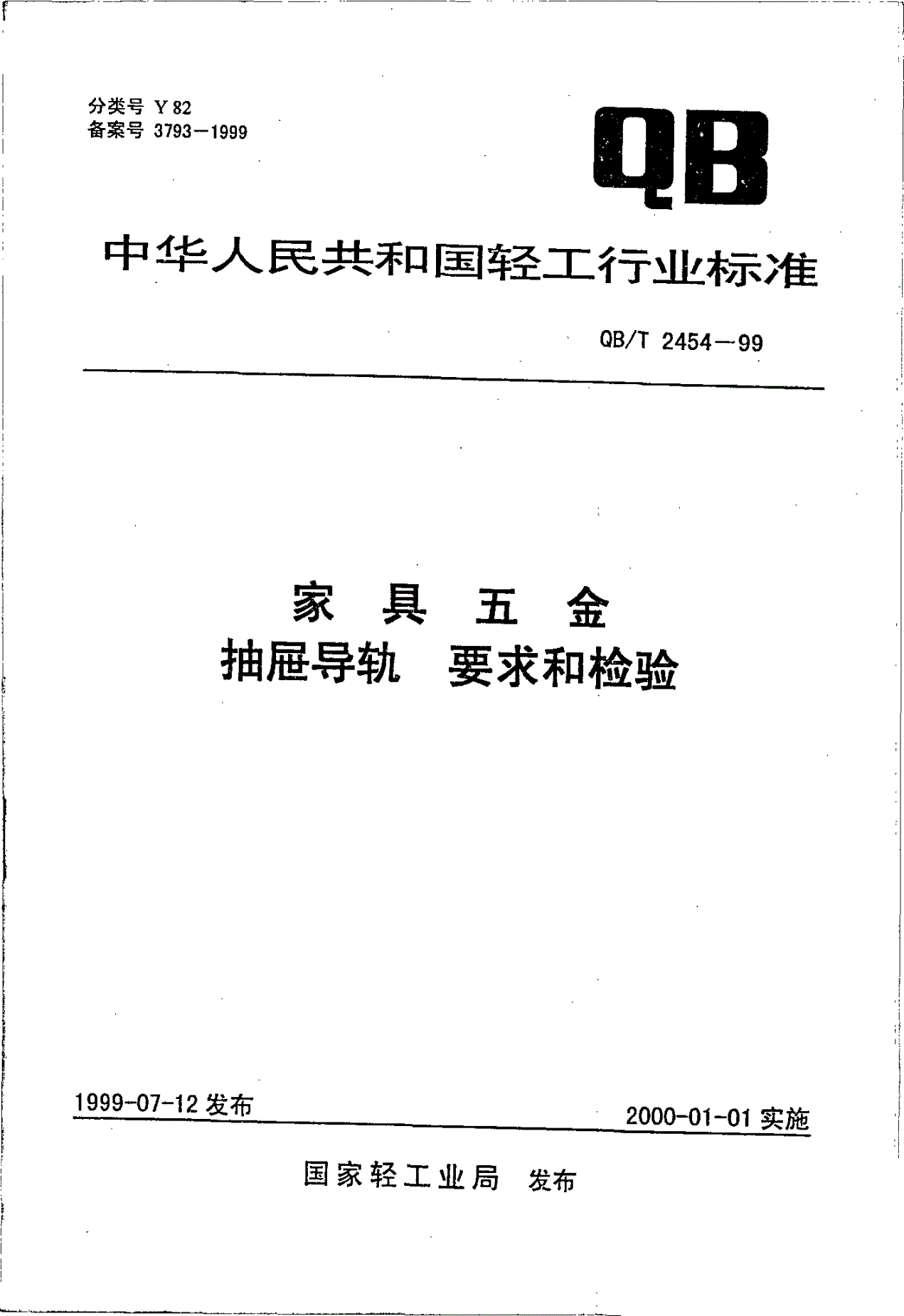 分类号 Y 82
备案号 3793—1999

QB

中华人民共和国轻工行业标准

QB/T 2454—99

家　具　五　金
抽屉导轨　要求和检验

1999-07-12 发布

2000-01-01 实施

国家轻工业局　发布